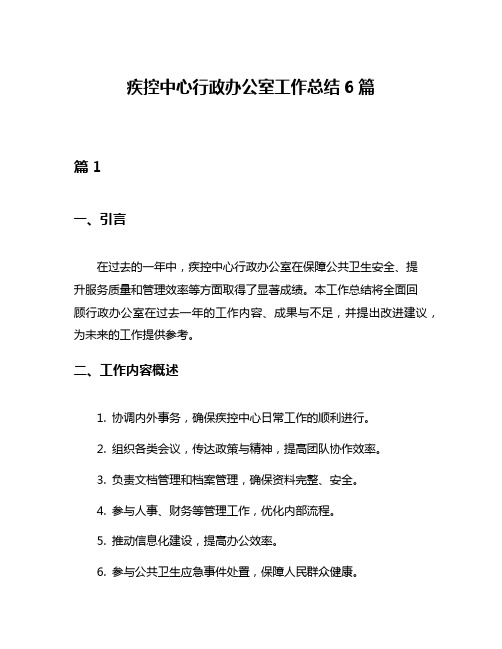 疾控中心行政办公室工作总结 6 篇

篇 1

一、引言

在过去的一年中，疾控中心行政办公室在保障公共卫生安全、提升服务质量和管理效率等方面取得了显著成绩。本工作总结将全面回顾行政办公室在过去一年的工作内容、成果与不足，并提出改进建议，为未来的工作提供参考。

二、工作内容概述

1. 协调内外事务，确保疾控中心日常工作的顺利进行。

2. 组织各类会议，传达政策与精神，提高团队协作效率。

3. 负责文档管理和档案管理，确保资料完整、安全。

4. 参与人事、财务等管理工作，优化内部流程。

5. 推动信息化建设，提高办公效率。

6. 参与公共卫生应急事件处置，保障人民群众健康。